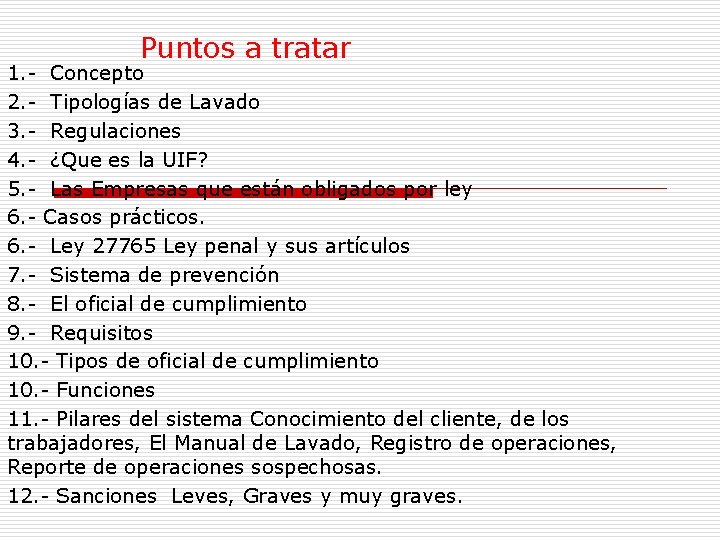 Puntos a tratar

1.- Concepto
2.- Tipologías de Lavado
3.- Regulaciones
4.- ¿Que es la UIF?
5.- Las Empresas que están obligados por ley
6.- Casos prácticos.
6.- Ley 27765 Ley penal y sus artículos
7.- Sistema de prevención
8.- El oficial de cumplimiento
9.- Requisitos
10.- Tipos de oficial de cumplimiento
10.- Funciones
11.- Pilares del sistema Conocimiento del cliente, de los trabajadores, El Manual de Lavado, Registro de operaciones, Reporte de operaciones sospechosas.
12.- Sanciones Leves, Graves y muy graves.